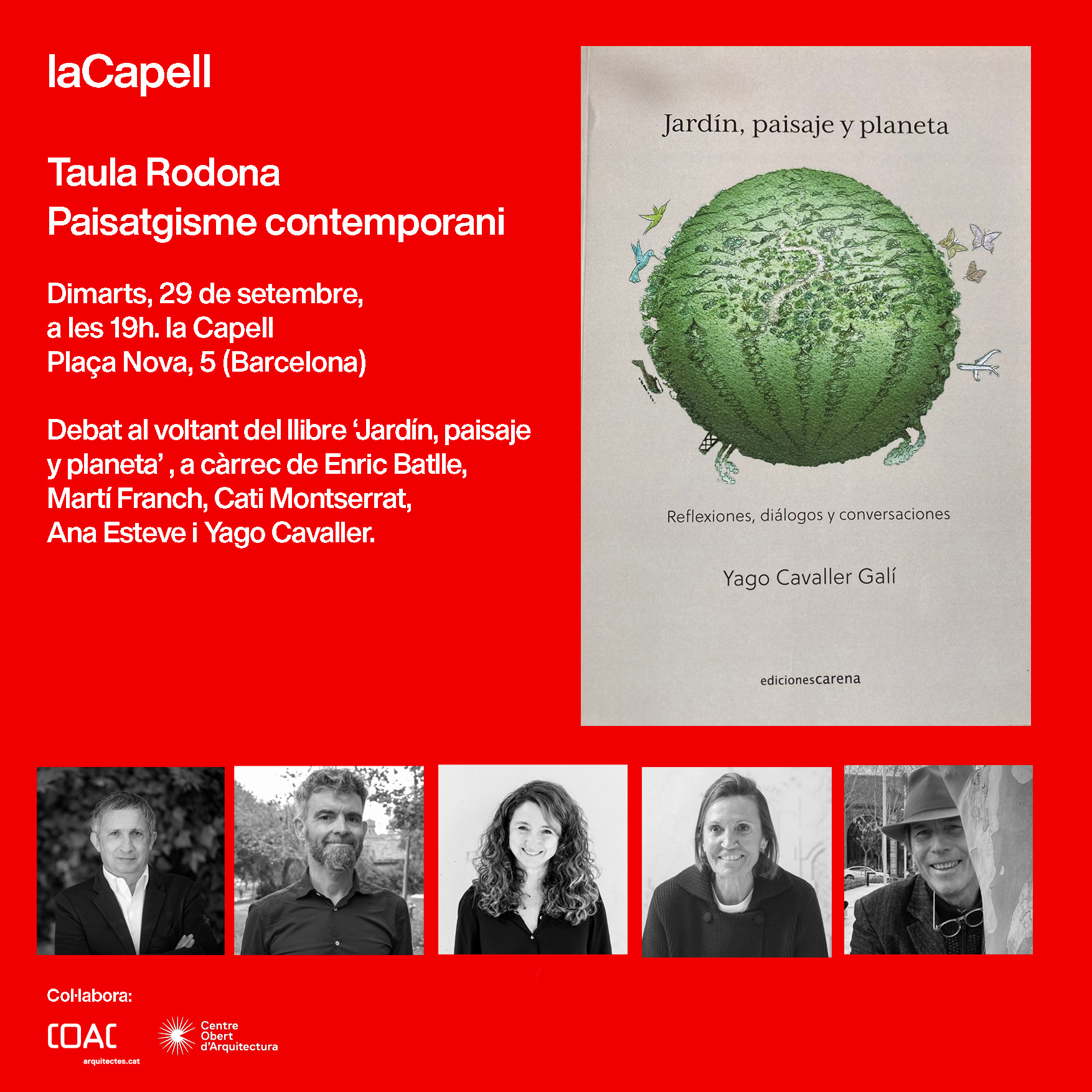 laCapell

Taula Rodona
Paisatgisme contemporani

Dimarts, 29 de setembre,
a les 19h. la Capell
Plaça Nova, 5 (Barcelona)

Debat al voltant del llibre 'Jardín, paisaje y planeta' , a càrrec de Enric Batlle, Martí Franch, Cati Montserrat, Ana Esteve i Yago Cavaller.

Jardín, paisaje y planeta

Reflexiones, diálogos y conversaciones

Yago Cavaller Galí

edicionescarena

Col·labora:

COAC
arquitectes.cat

Centre
Obert
d'Arquitectura